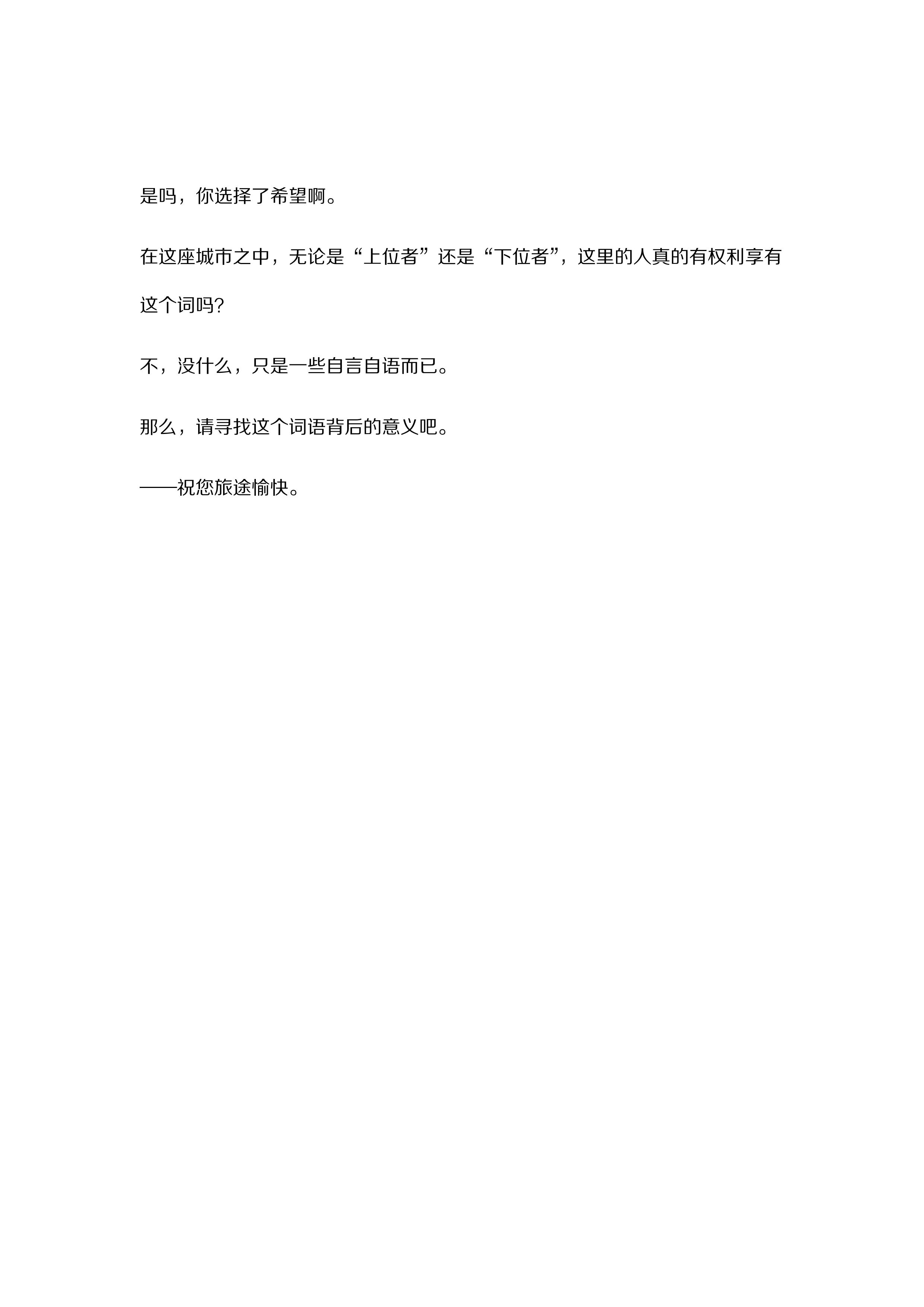 是吗，你选择了希望啊。

在这座城市之中，无论是“上位者”还是“下位者”，这里的人真的有权利享有这个词吗？

不，没什么，只是一些自言自语而已。

那么，请寻找这个词语背后的意义吧。

——祝您旅途愉快。